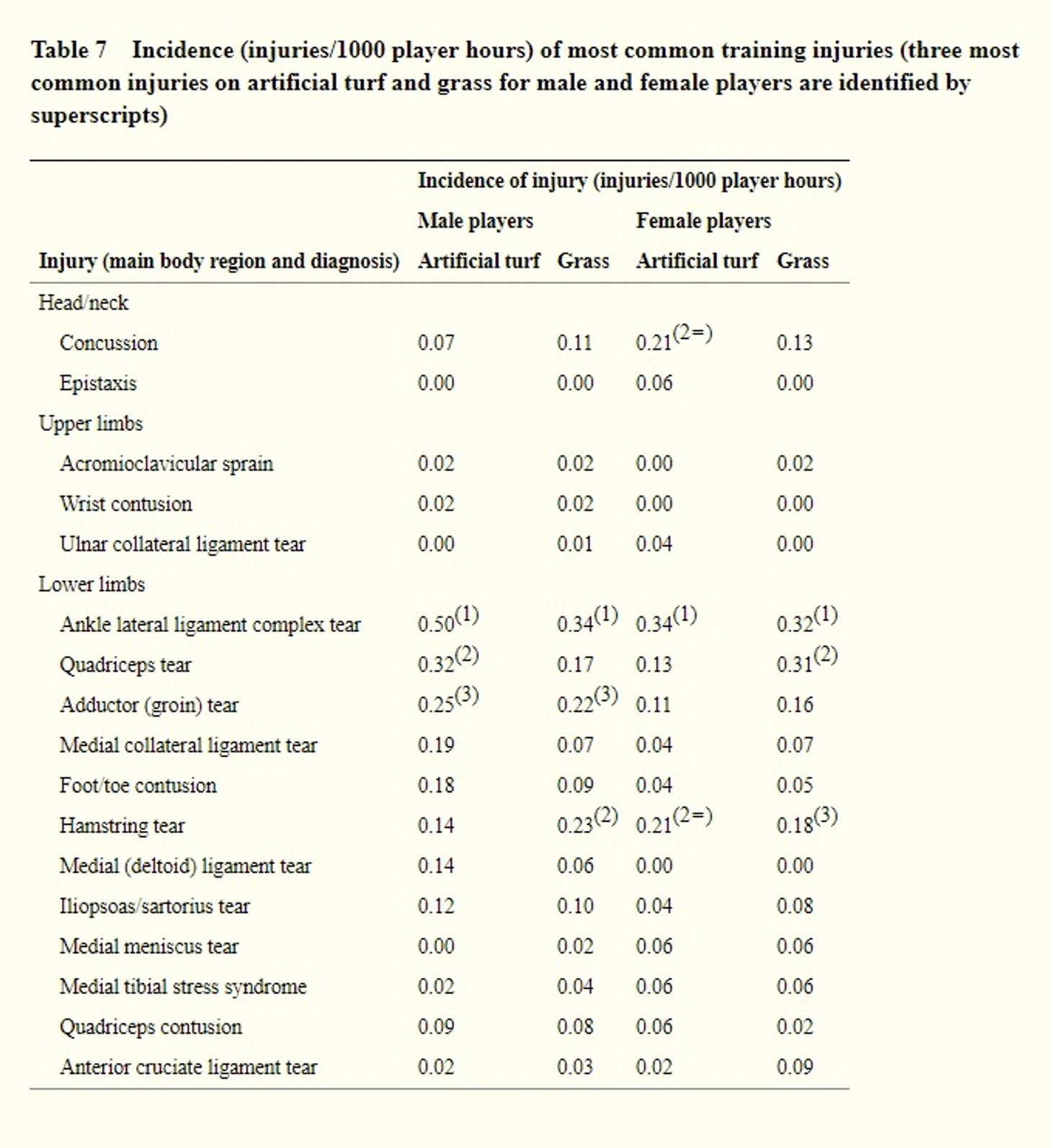 Table 7 Incidence (injuries/1000 player hours) of most common training injuries (three most common injuries on artificial turf and grass for male and female players are identified by superscripts)

| | Incidence of injury (injuries/1000 player hours) | | | |
|---|---|---|---|---|
| | Male players | | Female players | |
| Injury (main body region and diagnosis) | Artificial turf | Grass | Artificial turf | Grass |
| Head/neck | | | | |
| Concussion | 0.07 | 0.11 | $0.21^{(2=)}$ | 0.13 |
| Epistaxis | 0.00 | 0.00 | 0.06 | 0.00 |
| Upper limbs | | | | |
| Acromioclavicular sprain | 0.02 | 0.02 | 0.00 | 0.02 |
| Wrist contusion | 0.02 | 0.02 | 0.00 | 0.00 |
| Ulnar collateral ligament tear | 0.00 | 0.01 | 0.04 | 0.00 |
| Lower limbs | | | | |
| Ankle lateral ligament complex tear | $0.50^{(1)}$ | $0.34^{(1)}$ | $0.34^{(1)}$ | $0.32^{(1)}$ |
| Quadriceps tear | $0.32^{(2)}$ | 0.17 | 0.13 | $0.31^{(2)}$ |
| Adductor (groin) tear | $0.25^{(3)}$ | $0.22^{(3)}$ | 0.11 | 0.16 |
| Medial collateral ligament tear | 0.19 | 0.07 | 0.04 | 0.07 |
| Foot/toe contusion | 0.18 | 0.09 | 0.04 | 0.05 |
| Hamstring tear | 0.14 | $0.23^{(2)}$ | $0.21^{(2=)}$ | $0.18^{(3)}$ |
| Medial (deltoid) ligament tear | 0.14 | 0.06 | 0.00 | 0.00 |
| Iliopsoas/sartorius tear | 0.12 | 0.10 | 0.04 | 0.08 |
| Medial meniscus tear | 0.00 | 0.02 | 0.06 | 0.06 |
| Medial tibial stress syndrome | 0.02 | 0.04 | 0.06 | 0.06 |
| Quadriceps contusion | 0.09 | 0.08 | 0.06 | 0.02 |
| Anterior cruciate ligament tear | 0.02 | 0.03 | 0.02 | 0.09 |